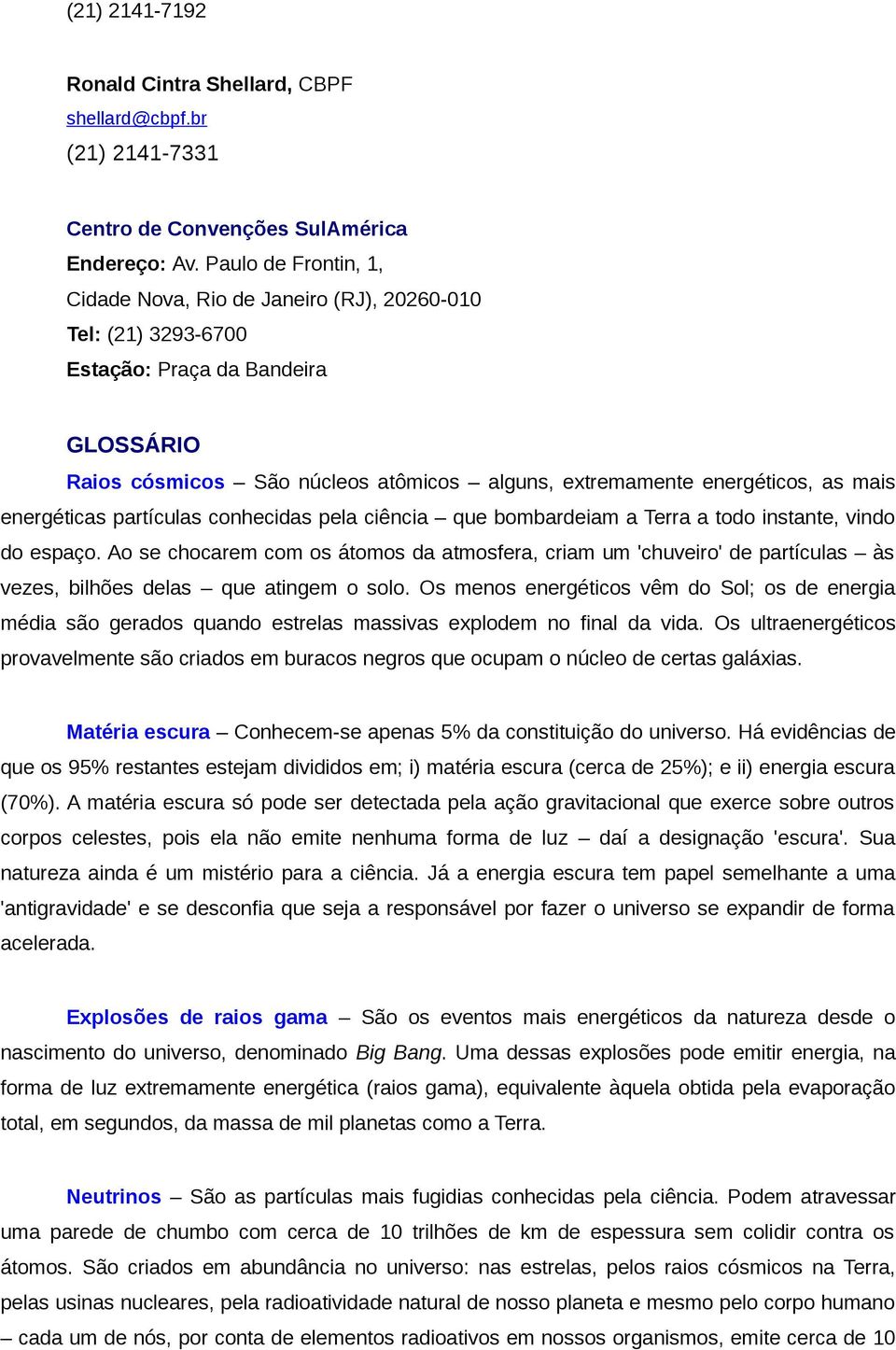 (21) 2141-7192

Ronald Cintra Shellard, CBPF
shellard@cbpf.br
(21) 2141-7331

Centro de Convenções SulAmérica
Endereço: Av. Paulo de Frontin, 1,
Cidade Nova, Rio de Janeiro (RJ), 20260-010
Tel: (21) 3293-6700
Estação: Praça da Bandeira

GLOSSÁRIO
Raios cósmicos – São núcleos atômicos – alguns, extremamente energéticos, as mais energéticas partículas conhecidas pela ciência – que bombardeiam a Terra a todo instante, vindo do espaço. Ao se chocarem com os átomos da atmosfera, criam um 'chuveiro' de partículas – às vezes, bilhões delas – que atingem o solo. Os menos energéticos vêm do Sol; os de energia média são gerados quando estrelas massivas explodem no final da vida. Os ultraenergéticos provavelmente são criados em buracos negros que ocupam o núcleo de certas galáxias.

Matéria escura – Conhecem-se apenas 5% da constituição do universo. Há evidências de que os 95% restantes estejam divididos em; i) matéria escura (cerca de 25%); e ii) energia escura (70%). A matéria escura só pode ser detectada pela ação gravitacional que exerce sobre outros corpos celestes, pois ela não emite nenhuma forma de luz – daí a designação 'escura'. Sua natureza ainda é um mistério para a ciência. Já a energia escura tem papel semelhante a uma 'antigravidade' e se desconfia que seja a responsável por fazer o universo se expandir de forma acelerada.

Explosões de raios gama – São os eventos mais energéticos da natureza desde o nascimento do universo, denominado Big Bang. Uma dessas explosões pode emitir energia, na forma de luz extremamente energética (raios gama), equivalente àquela obtida pela evaporação total, em segundos, da massa de mil planetas como a Terra.

Neutrinos – São as partículas mais fugidias conhecidas pela ciência. Podem atravessar uma parede de chumbo com cerca de 10 trilhões de km de espessura sem colidir contra os átomos. São criados em abundância no universo: nas estrelas, pelos raios cósmicos na Terra, pelas usinas nucleares, pela radioatividade natural de nosso planeta e mesmo pelo corpo humano – cada um de nós, por conta de elementos radioativos em nossos organismos, emite cerca de 10